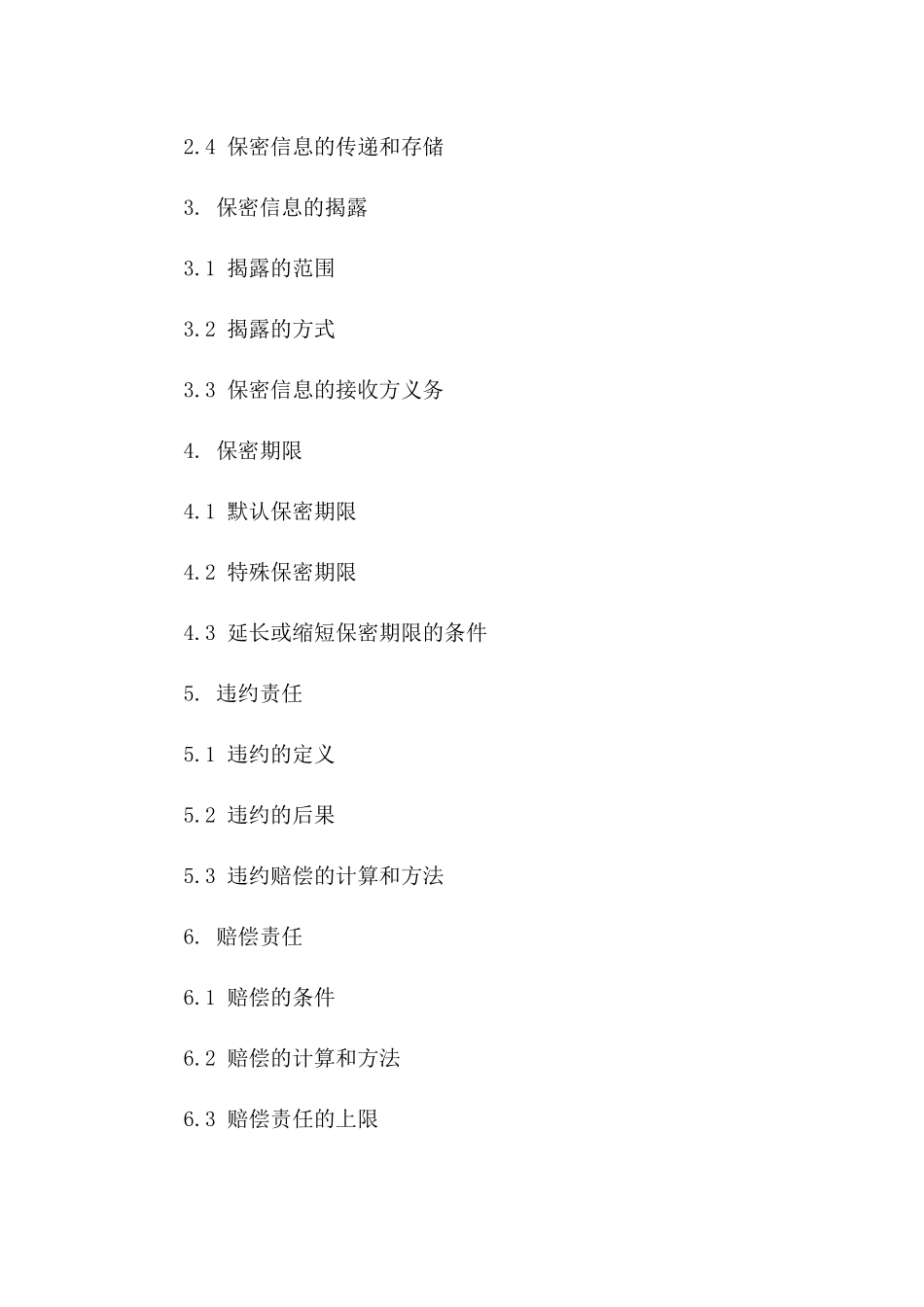 2.4 保密信息的传递和存储

3. 保密信息的揭露

3.1 揭露的范围

3.2 揭露的方式

3.3 保密信息的接收方义务

4. 保密期限

4.1 默认保密期限

4.2 特殊保密期限

4.3 延长或缩短保密期限的条件

5. 违约责任

5.1 违约的定义

5.2 违约的后果

5.3 违约赔偿的计算和方法

6. 赔偿责任

6.1 赔偿的条件

6.2 赔偿的计算和方法

6.3 赔偿责任的上限